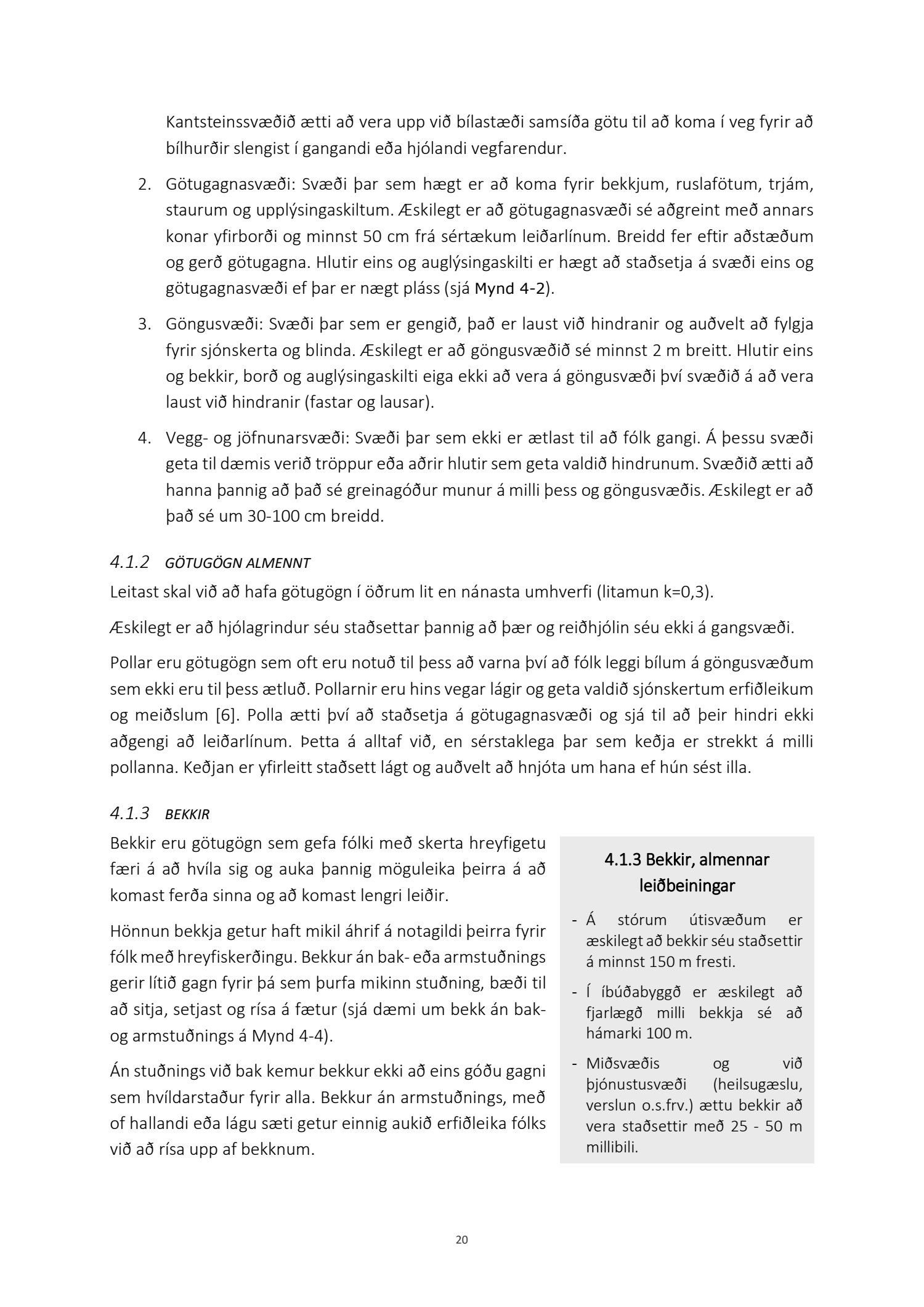 Kantsteinssvæðið ætti að vera upp við bílastæði samsíða götu til að koma í veg fyrir að bílhurðir slengist í gangandi eða hjólandi vegfarendur.

2. Götugagnasvæði: Svæði þar sem hægt er að koma fyrir bekkjum, ruslafötum, trjám, staurum og upplýsingaskiltum. Æskilegt er að götugagnasvæði sé aðgreint með annars konar yfirborði og minnst 50 cm frá sértækum leiðarlínum. Breidd fer eftir aðstæðum og gerð götugagna. Hlutir eins og auglýsingaskilti er hægt að staðsetja á svæði eins og götugagnasvæði ef þar er nægt pláss (sjá Mynd 4-2).

3. Göngusvæði: Svæði þar sem er gengið, það er laust við hindranir og auðvelt að fylgja fyrir sjónskerta og blinda. Æskilegt er að göngusvæðið sé minnst 2 m breitt. Hlutir eins og bekkir, borð og auglýsingaskilti eiga ekki að vera á göngusvæði því svæðið á að vera laust við hindranir (fastar og lausar).

4. Vegg- og jöfnunarsvæði: Svæði þar sem ekki er ætlast til að fólk gangi. Á þessu svæði geta til dæmis verið tröppur eða aðrir hlutir sem geta valdið hindrunum. Svæðið ætti að hanna þannig að það sé greinagóður munur á milli þess og göngusvæðis. Æskilegt er að það sé um 30-100 cm breidd.

4.1.2 GÖTUGÖGN ALMENNT

Leitast skal við að hafa götugögn í öðrum lit en nánasta umhverfi (litamun k=0,3).

Æskilegt er að hjólagrindur séu staðsettar þannig að þær og reiðhjólin séu ekki á gangsvæði.

Pollar eru götugögn sem oft eru notuð til þess að varna því að fólk leggi bílum á göngusvæðum sem ekki eru til þess ætluð. Pollarnir eru hins vegar lágir og geta valdið sjónskertum erfiðleikum og meiðslum [6]. Polla ætti því að staðsetja á götugagnasvæði og sjá til að þeir hindri ekki aðgengi að leiðarlínum. Þetta á alltaf við, en sérstaklega þar sem keðja er strekkt á milli pollanna. Keðjan er yfirleitt staðsett lágt og auðvelt að hnjóta um hana ef hún sést illa.

4.1.3 BEKKIR

Bekkir eru götugögn sem gefa fólki með skerta hreyfigetu færi á að hvíla sig og auka þannig möguleika þeirra á að komast ferða sinna og að komast lengri leiðir.

Hönnun bekkja getur haft mikil áhrif á notagildi þeirra fyrir fólk með hreyfiskerðingu. Bekkur án bak- eða armstuðnings gerir lítið gagn fyrir þá sem þurfa mikinn stuðning, bæði til að sitja, setjast og rísa á fætur (sjá dæmi um bekk án bak- og armstuðnings á Mynd 4-4).

Án stuðnings við bak kemur bekkur ekki að eins góðu gagni sem hvíldarstaður fyrir alla. Bekkur án armstuðnings, með of hallandi eða lágu sæti getur einnig aukið erfiðleika fólks við að rísa upp af bekknum.

4.1.3 Bekkir, almennar leiðbeiningar

- Á stórum útisvæðum er æskilegt að bekkir séu staðsettir á minnst 150 m fresti.
- Í íbúðabyggð er æskilegt að fjarlægð milli bekkja sé að hámarki 100 m.
- Miðsvæðis og við þjónustusvæði (heilsugæslu, verslun o.s.frv.) ættu bekkir að vera staðsettir með 25 - 50 m millibili.

20